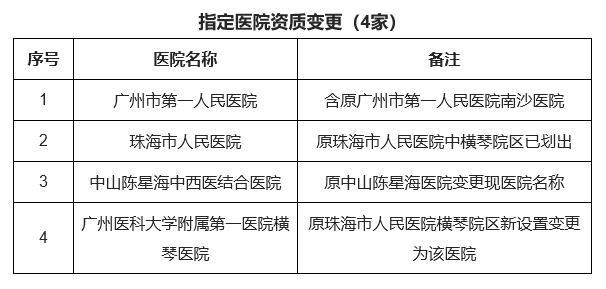 指定医院资质变更（4家）

| 序号 | 医院名称 | 备注 |
|---|---|---|
| 1 | 广州市第一人民医院 | 含原广州市第一人民医院南沙医院 |
| 2 | 珠海市人民医院 | 原珠海市人民医院中横琴院区已划出 |
| 3 | 中山陈星海中西医结合医院 | 原中山陈星海医院变更现医院名称 |
| 4 | 广州医科大学附属第一医院横琴医院 | 原珠海市人民医院横琴院区新设置变更为该医院 |